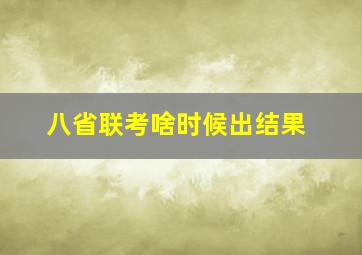 八省联考啥时候出结果